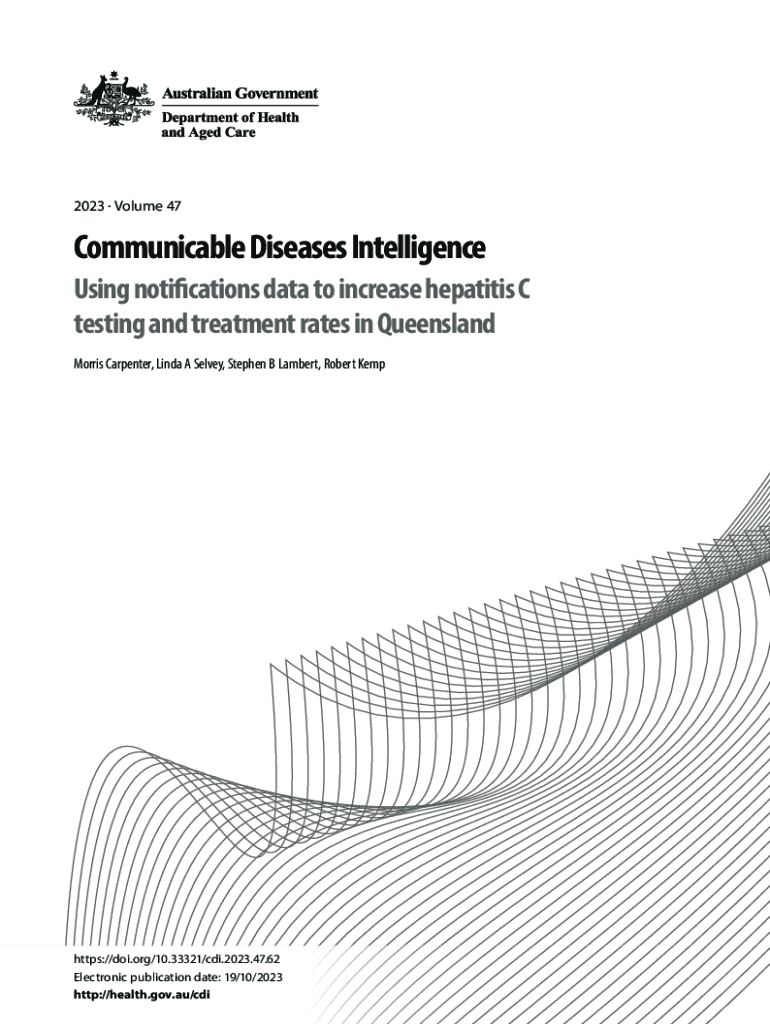 Australian Government
Department of Health and Aged Care

2023 · Volume 47

Communicable Diseases Intelligence

Using notifications data to increase hepatitis C testing and treatment rates in Queensland

Morris Carpenter, Linda A Selvey, Stephen B Lambert, Robert Kemp

https://doi.org/10.33321/cdi.2023.47.62
Electronic publication date: 19/10/2023
http://health.gov.au/cdi